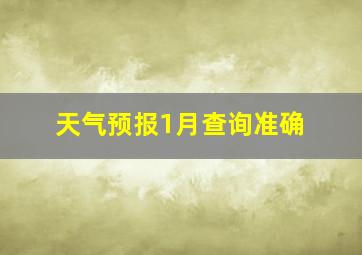 天气预报1月查询准确